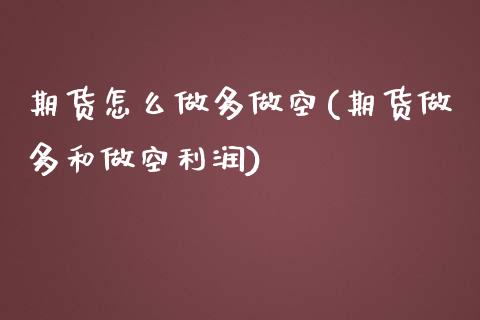 期货怎么做多做空(期货做多和做空利润)